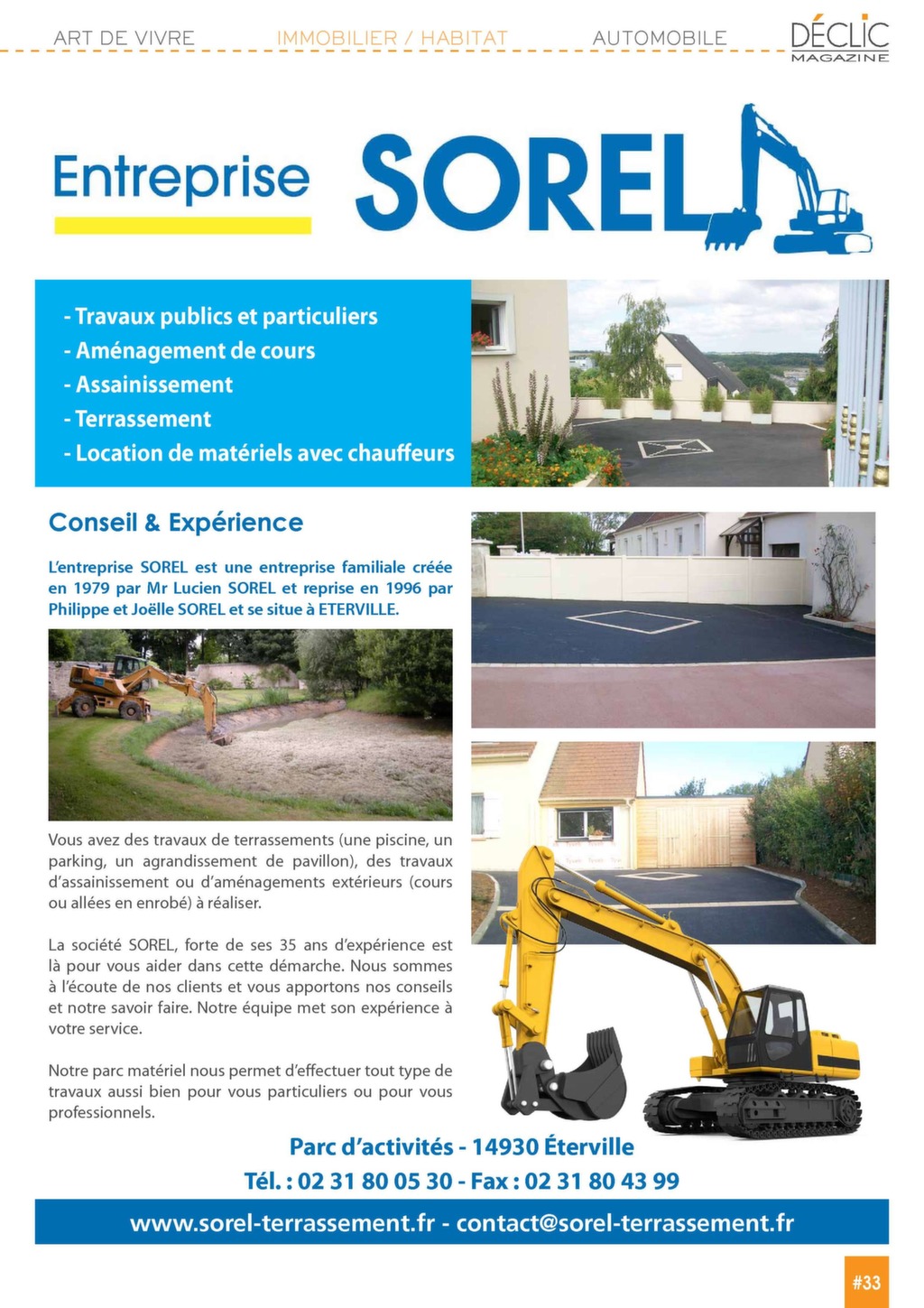 ART DE VIVRE IMMOBILIER / HABITAT AUTOMOBILE DÉCLIC MAGAZINE

Entreprise SOREL

- Travaux publics et particuliers
- Aménagement de cours
- Assainissement
- Terrassement
- Location de matériels avec chauffeurs

Conseil & Expérience

L'entreprise SOREL est une entreprise familiale créée en 1979 par Mr Lucien SOREL et reprise en 1996 par Philippe et Joëlle SOREL et se situe à ETERVILLE.

Vous avez des travaux de terrassements (une piscine, un parking, un agrandissement de pavillon), des travaux d'assainissement ou d'aménagements extérieurs (cours ou allées en enrobé) à réaliser.

La société SOREL, forte de ses 35 ans d'expérience est là pour vous aider dans cette démarche. Nous sommes à l'écoute de nos clients et vous apportons nos conseils et notre savoir faire. Notre équipe met son expérience à votre service.

Notre parc matériel nous permet d'effectuer tout type de travaux aussi bien pour vous particuliers ou pour vous professionnels.

Parc d'activités - 14930 Éterville
Tél. : 02 31 80 05 30 - Fax : 02 31 80 43 99

www.sorel-terrassement.fr - contact@sorel-terrassement.fr

#33